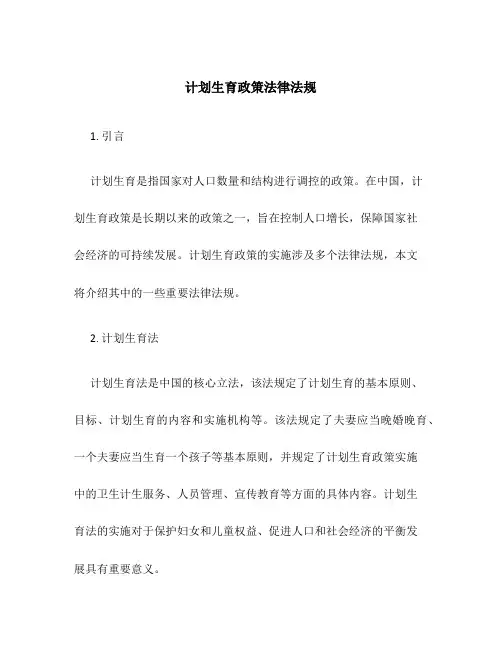 计划生育政策法律法规

1. 引言

计划生育是指国家对人口数量和结构进行调控的政策。在中国，计划生育政策是长期以来的政策之一，旨在控制人口增长，保障国家社会经济的可持续发展。计划生育政策的实施涉及多个法律法规，本文将介绍其中的一些重要法律法规。

2. 计划生育法

计划生育法是中国的核心立法，该法规定了计划生育的基本原则、目标、计划生育的内容和实施机构等。该法规定了夫妻应当晚婚晚育、一个夫妻应当生育一个孩子等基本原则，并规定了计划生育政策实施中的卫生计生服务、人员管理、宣传教育等方面的具体内容。计划生育法的实施对于保护妇女和儿童权益、促进人口和社会经济的平衡发展具有重要意义。